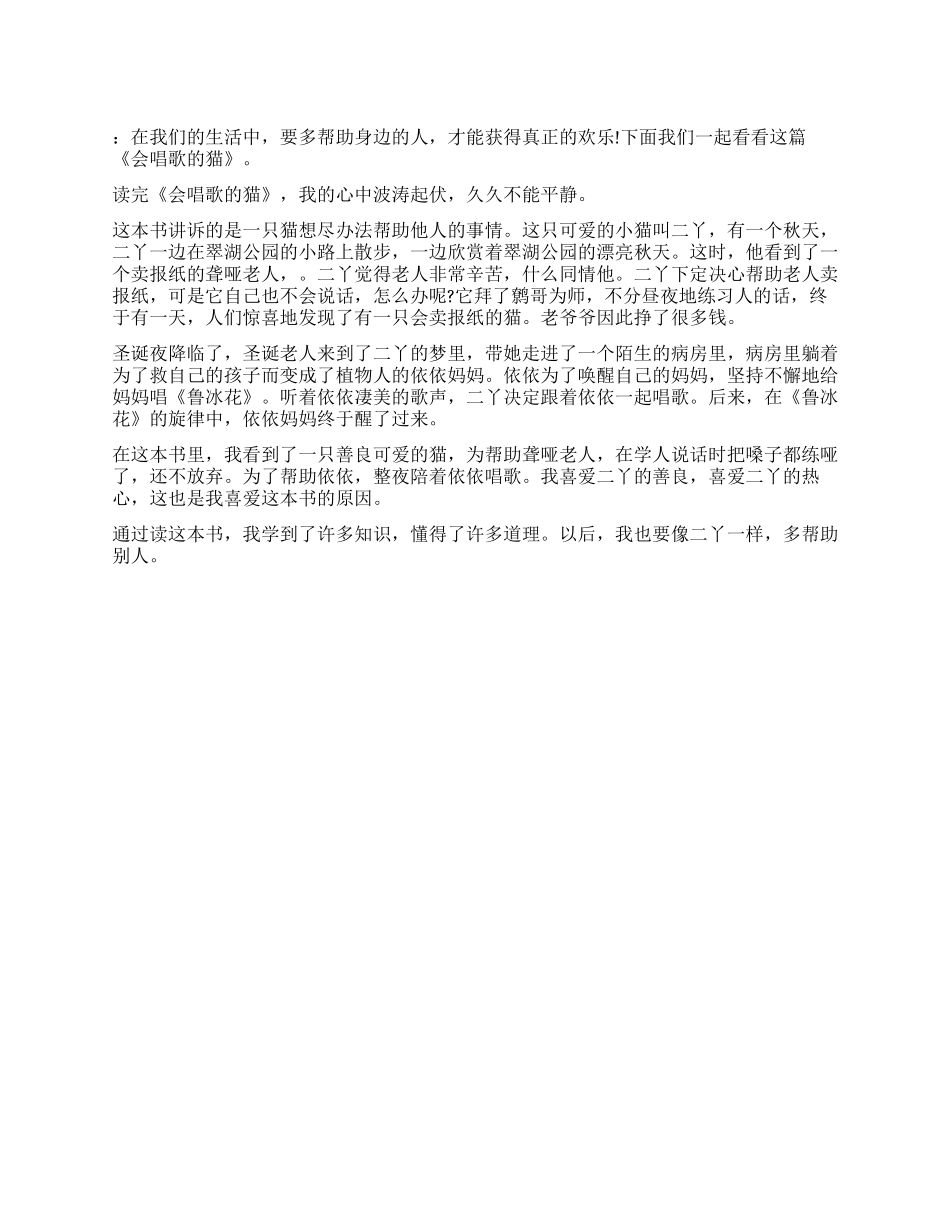 ：在我们的生活中，要多帮助身边的人，才能获得真正的欢乐!下面我们一起看看这篇《会唱歌的猫》。

读完《会唱歌的猫》，我的心中波涛起伏，久久不能平静。

这本书讲诉的是一只猫想尽办法帮助他人的事情。这只可爱的小猫叫二丫，有一个秋天，二丫一边在翠湖公园的小路上散步，一边欣赏着翠湖公园的漂亮秋天。这时，他看到了一个卖报纸的聋哑老人，。二丫觉得老人非常辛苦，什么同情他。二丫下定决心帮助老人卖报纸，可是它自己也不会说话，怎么办呢?它拜了鹩哥为师，不分昼夜地练习人的话，终于有一天，人们惊喜地发现了有一只会卖报纸的猫。老爷爷因此挣了很多钱。

圣诞夜降临了，圣诞老人来到了二丫的梦里，带她走进了一个陌生的病房里，病房里躺着为了救自己的孩子而变成了植物人的依依妈妈。依依为了唤醒自己的妈妈，坚持不懈地给妈妈唱《鲁冰花》。听着依依凄美的歌声，二丫决定跟着依依一起唱歌。后来，在《鲁冰花》的旋律中，依依妈妈终于醒了过来。

在这本书里，我看到了一只善良可爱的猫，为帮助聋哑老人，在学人说话时把嗓子都练哑了，还不放弃。为了帮助依依，整夜陪着依依唱歌。我喜爱二丫的善良，喜爱二丫的热心，这也是我喜爱这本书的原因。

通过读这本书，我学到了许多知识，懂得了许多道理。以后，我也要像二丫一样，多帮助别人。